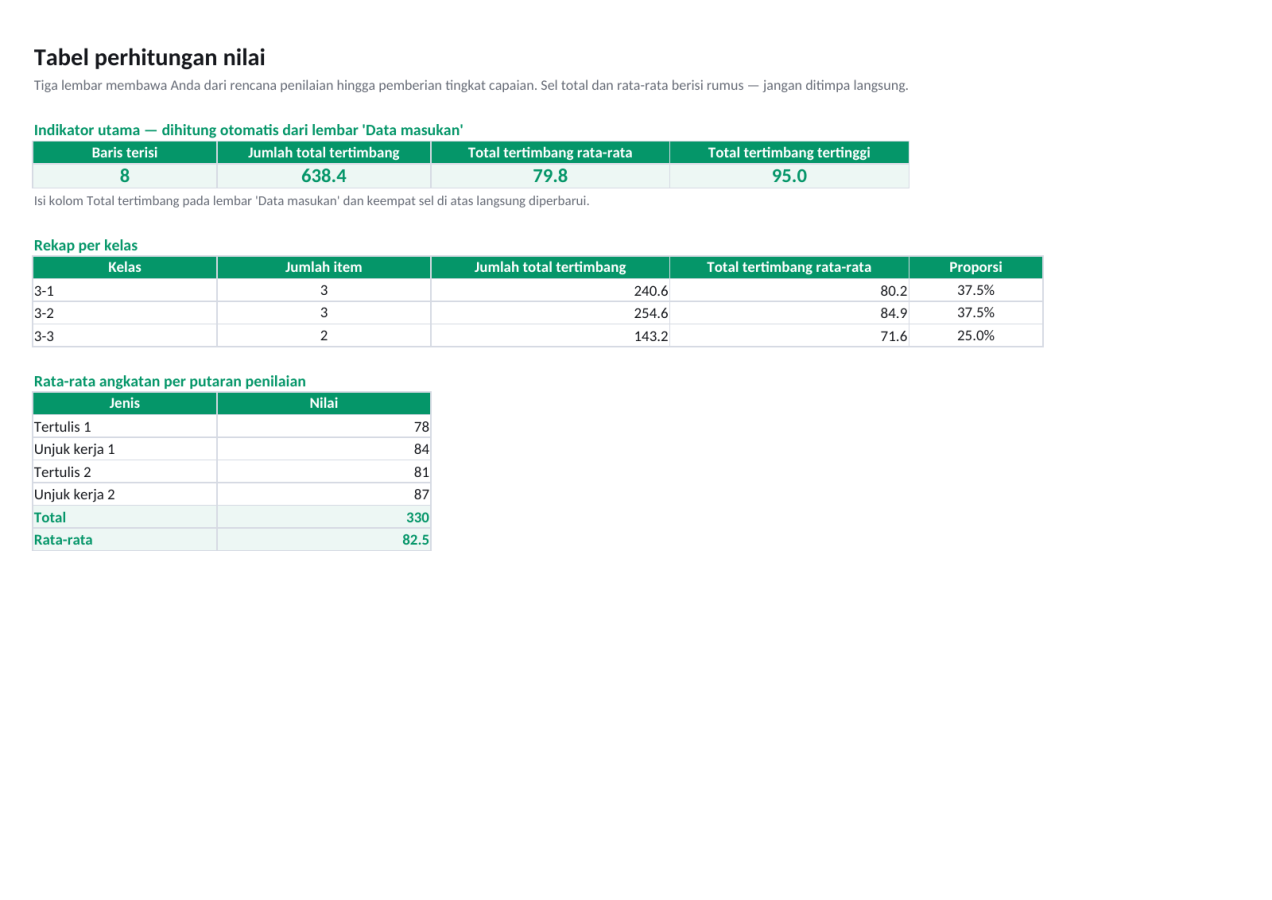 Tabel perhitungan nilai

Tiga lembar membawa Anda dari rencana penilaian hingga pemberian tingkat capaian. Sel total dan rata-rata berisi rumus — jangan ditimpa langsung.

Indikator utama — dihitung otomatis dari lembar 'Data masukan'

| Baris terisi | Jumlah total tertimbang | Total tertimbang rata-rata | Total tertimbang tertinggi |
|---|---|---|---|
| 8 | 638.4 | 79.8 | 95.0 |

Isi kolom Total tertimbang pada lembar 'Data masukan' dan keempat sel di atas langsung diperbarui.

Rekap per kelas

| Kelas | Jumlah item | Jumlah total tertimbang | Total tertimbang rata-rata | Proporsi |
|---|---|---|---|---|
| 3-1 | 3 | 240.6 | 80.2 | 37.5% |
| 3-2 | 3 | 254.6 | 84.9 | 37.5% |
| 3-3 | 2 | 143.2 | 71.6 | 25.0% |

Rata-rata angkatan per putaran penilaian

| Jenis | Nilai |
|---|---|
| Tertulis 1 | 78 |
| Unjuk kerja 1 | 84 |
| Tertulis 2 | 81 |
| Unjuk kerja 2 | 87 |
| Total | 330 |
| Rata-rata | 82.5 |